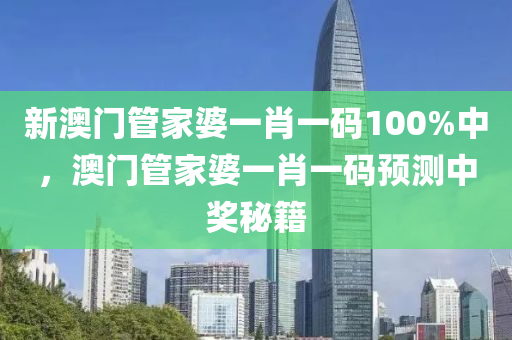 新澳门管家婆一肖一码100%中，澳门管家婆一肖一码预测中奖秘籍